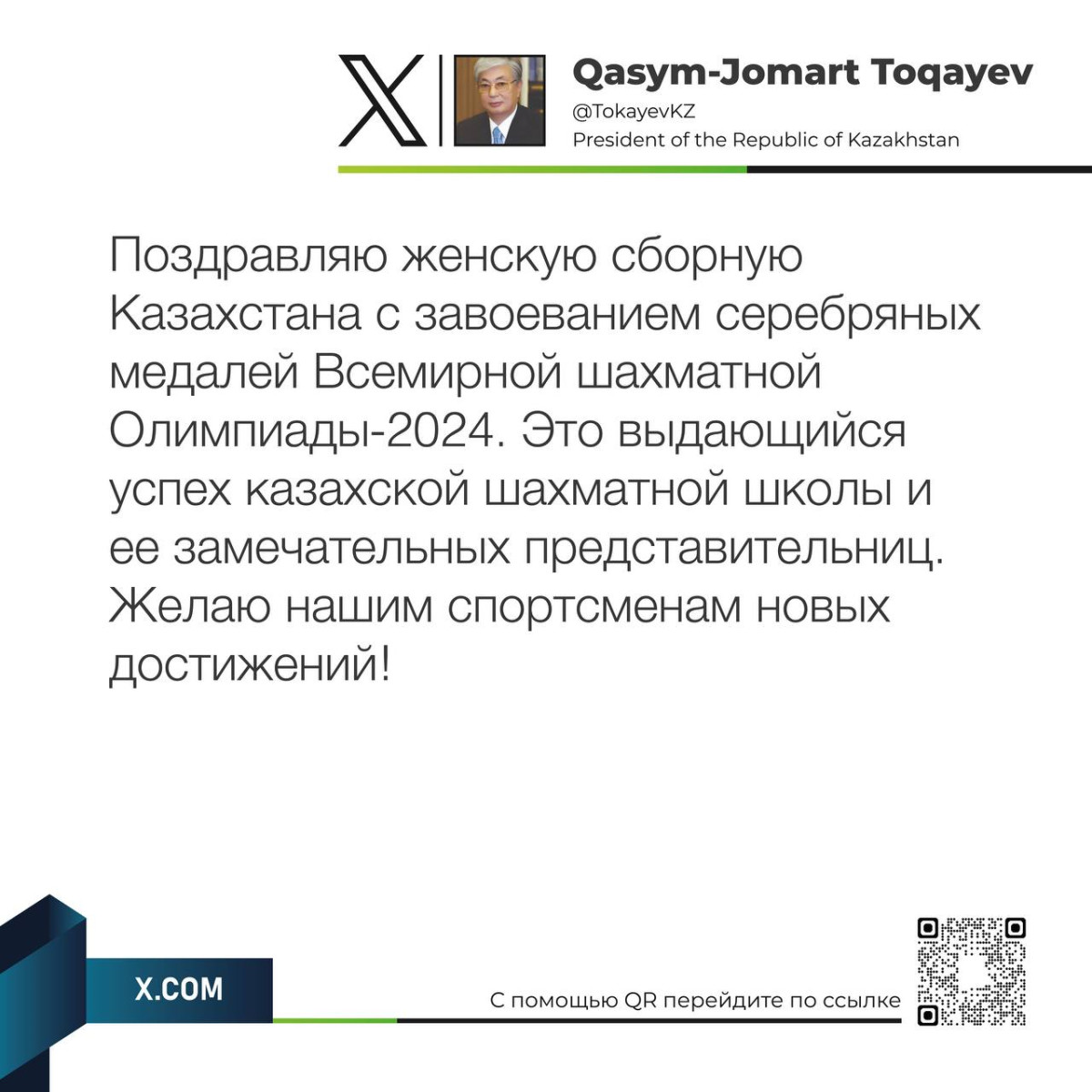 Qasym-Jomart Toqayev
@TokayevKZ
President of the Republic of Kazakhstan

Поздравляю женскую сборную Казахстана с завоеванием серебряных медалей Всемирной шахматной Олимпиады-2024. Это выдающийся успех казахской шахматной школы и ее замечательных представительниц. Желаю нашим спортсменам новых достижений!

X.COM

С помощью QR перейдите по ссылке